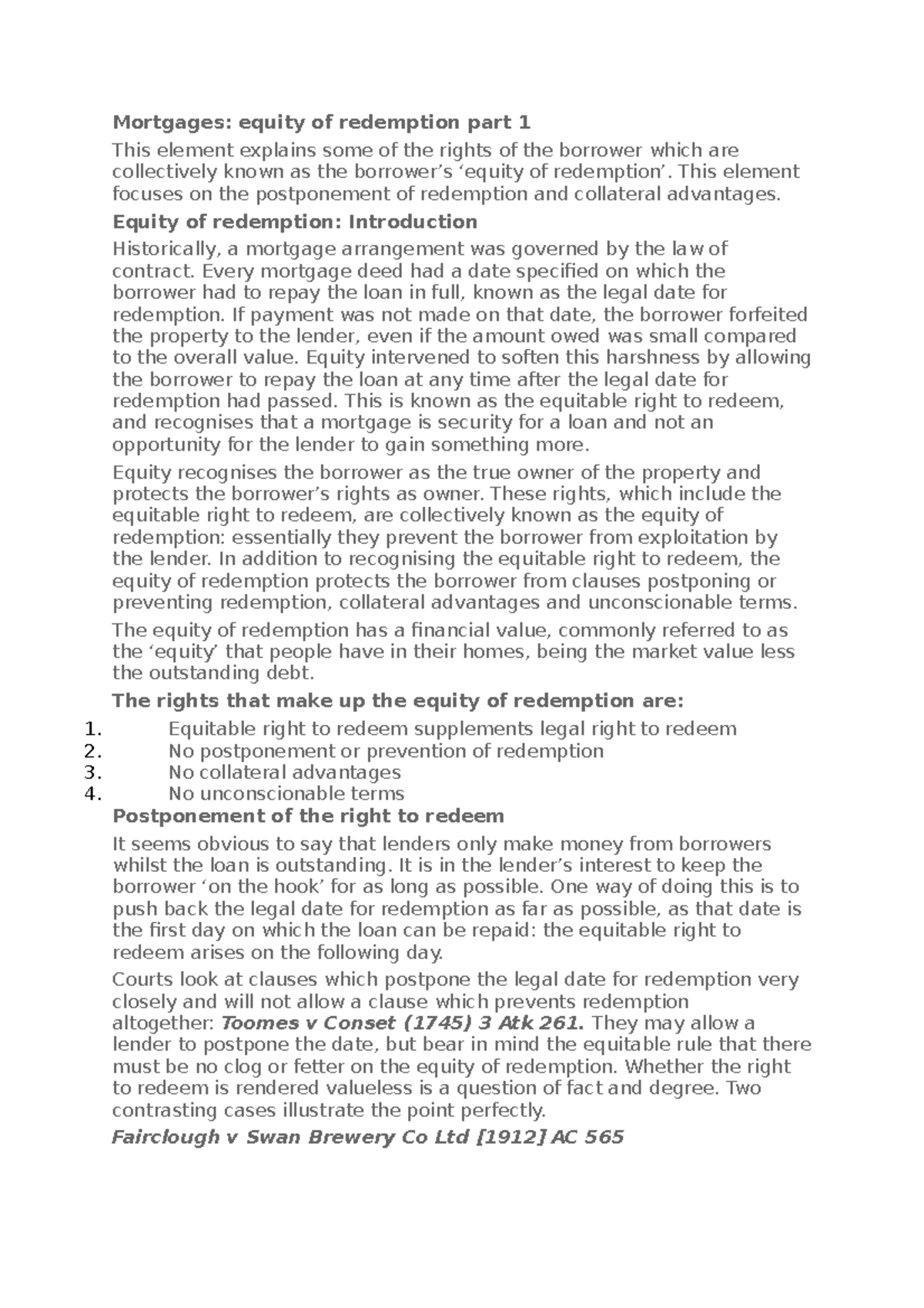 Mortgages: equity of redemption part 1

This element explains some of the rights of the borrower which are collectively known as the borrower’s ‘equity of redemption’. This element focuses on the postponement of redemption and collateral advantages.

Equity of redemption: Introduction

Historically, a mortgage arrangement was governed by the law of contract. Every mortgage deed had a date specified on which the borrower had to repay the loan in full, known as the legal date for redemption. If payment was not made on that date, the borrower forfeited the property to the lender, even if the amount owed was small compared to the overall value. Equity intervened to soften this harshness by allowing the borrower to repay the loan at any time after the legal date for redemption had passed. This is known as the equitable right to redeem, and recognises that a mortgage is security for a loan and not an opportunity for the lender to gain something more.

Equity recognises the borrower as the true owner of the property and protects the borrower’s rights as owner. These rights, which include the equitable right to redeem, are collectively known as the equity of redemption: essentially they prevent the borrower from exploitation by the lender. In addition to recognising the equitable right to redeem, the equity of redemption protects the borrower from clauses postponing or preventing redemption, collateral advantages and unconscionable terms.

The equity of redemption has a financial value, commonly referred to as the ‘equity’ that people have in their homes, being the market value less the outstanding debt.

The rights that make up the equity of redemption are:

1. Equitable right to redeem supplements legal right to redeem
2. No postponement or prevention of redemption
3. No collateral advantages
4. No unconscionable terms

Postponement of the right to redeem

It seems obvious to say that lenders only make money from borrowers whilst the loan is outstanding. It is in the lender’s interest to keep the borrower ‘on the hook’ for as long as possible. One way of doing this is to push back the legal date for redemption as far as possible, as that date is the first day on which the loan can be repaid: the equitable right to redeem arises on the following day.

Courts look at clauses which postpone the legal date for redemption very closely and will not allow a clause which prevents redemption altogether: Toomes v Conset (1745) 3 Atk 261. They may allow a lender to postpone the date, but bear in mind the equitable rule that there must be no clog or fetter on the equity of redemption. Whether the right to redeem is rendered valueless is a question of fact and degree. Two contrasting cases illustrate the point perfectly.

Fairclough v Swan Brewery Co Ltd [1912] AC 565